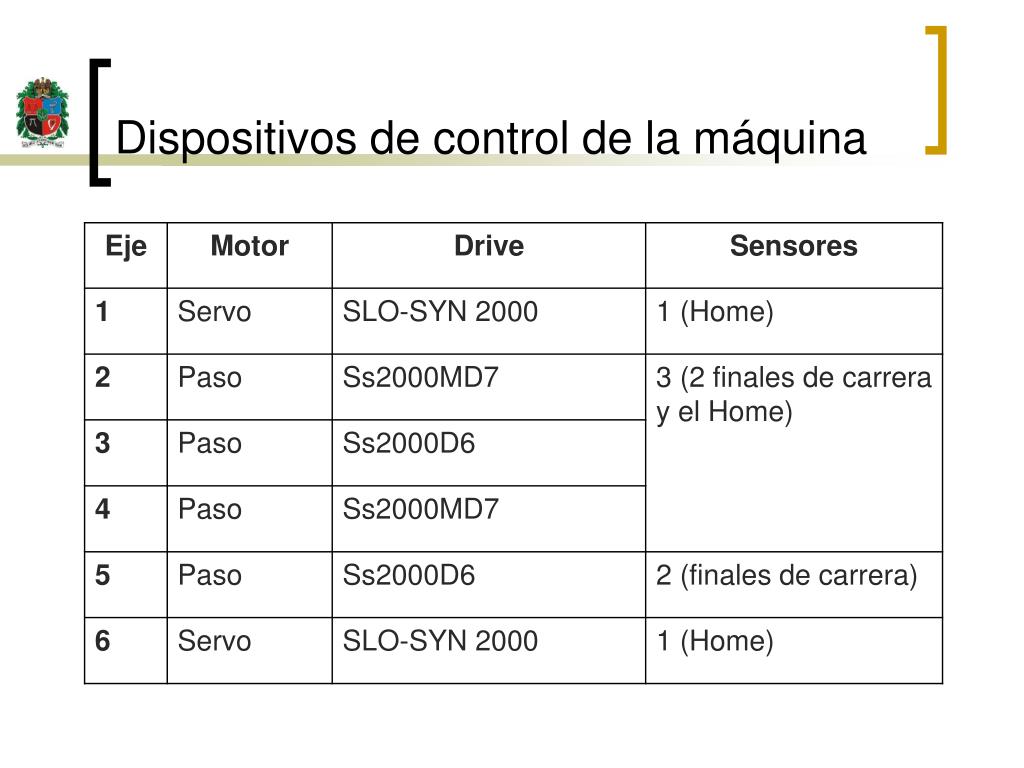 Dispositivos de control de la máquina

| Eje | Motor | Drive | Sensores |
|---|---|---|---|
| 1 | Servo | SLO-SYN 2000 | 1 (Home) |
| 2 | Paso | Ss2000MD7 | 3 (2 finales de carrera y el Home) |
| 3 | Paso | Ss2000D6 | |
| 4 | Paso | Ss2000MD7 | |
| 5 | Paso | Ss2000D6 | 2 (finales de carrera) |
| 6 | Servo | SLO-SYN 2000 | 1 (Home) |